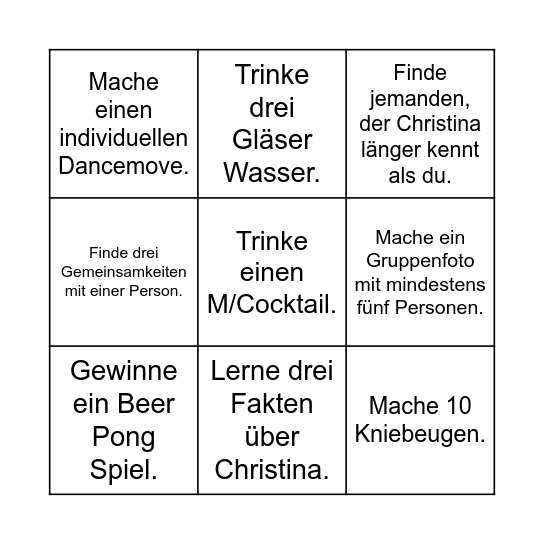 | | | |
|---|---|---|
| Mache einen individuellen Dancemove. | Trinke drei Gläser Wasser. | Finde jemanden, der Christina länger kennt als du. |
| Finde drei Gemeinsamkeiten mit einer Person. | Trinke einen M/Cocktail. | Mache ein Gruppenfoto mit mindestens fünf Personen. |
| Gewinne ein Beer Pong Spiel. | Lerne drei Fakten über Christina. | Mache 10 Kniebeugen. |